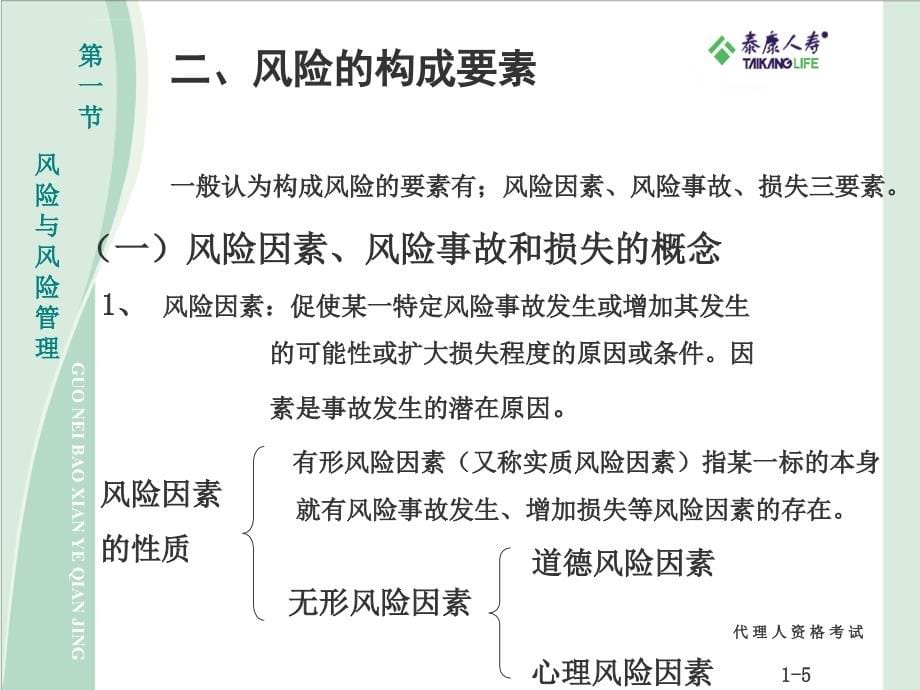 第一节

风险与风险管理

GUO NEI BAO XIAN YE QIAN JING

二、风险的构成要素

泰康人寿
TAIKANG LIFE

一般认为构成风险的要素有；风险因素、风险事故、损失三要素。

（一）风险因素、风险事故和损失的概念

1、 风险因素：促使某一特定风险事故发生或增加其发生的可能性或扩大损失程度的原因或条件。因素是事故发生的潜在原因。

风险因素的性质

有形风险因素（又称实质风险因素）指某一标的本身就有风险事故发生、增加损失等风险因素的存在。

无形风险因素

道德风险因素

心理风险因素

代理人资格考试

1-5